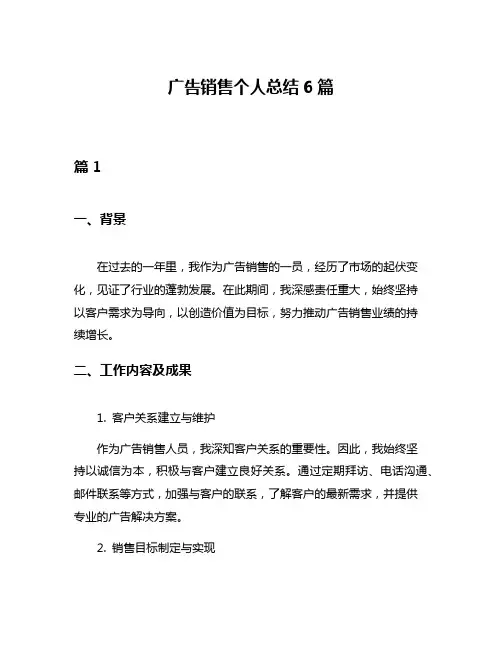 广告销售个人总结 6 篇

篇 1

一、背景

在过去的一年里，我作为广告销售的一员，经历了市场的起伏变化，见证了行业的蓬勃发展。在此期间，我深感责任重大，始终坚持以客户需求为导向，以创造价值为目标，努力推动广告销售业绩的持续增长。

二、工作内容及成果

1. 客户关系建立与维护

作为广告销售人员，我深知客户关系的重要性。因此，我始终坚持以诚信为本，积极与客户建立良好关系。通过定期拜访、电话沟通、邮件联系等方式，加强与客户的联系，了解客户的最新需求，并提供专业的广告解决方案。

2. 销售目标制定与实现